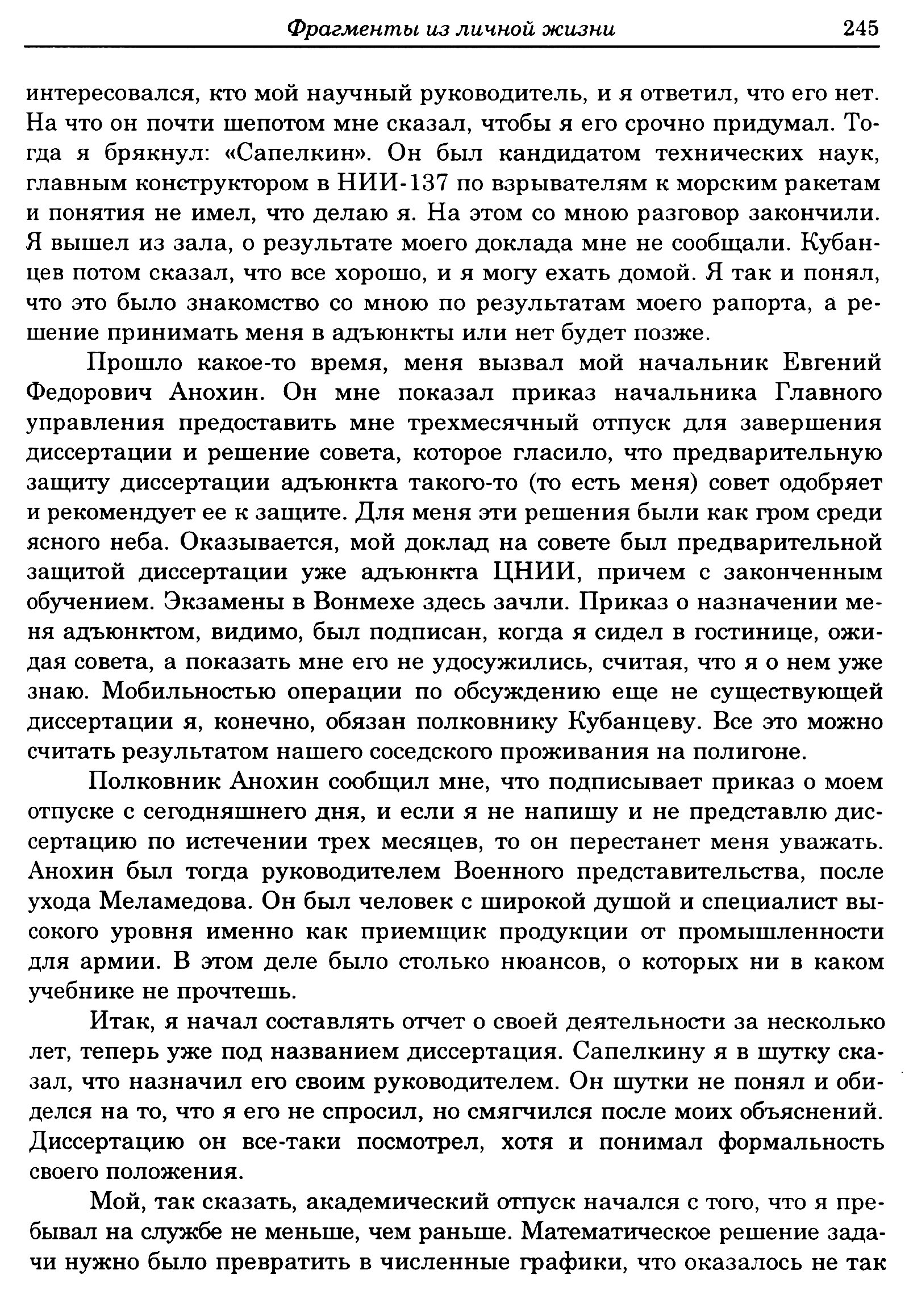 Фрагменты из личной жизни 245

интересовался, кто мой научный руководитель, и я ответил, что его нет. На что он почти шепотом мне сказал, чтобы я его срочно придумал. Тогда я брякнул: «Сапелкин». Он был кандидатом технических наук, главным конструктором в НИИ-137 по взрывателям к морским ракетам и понятия не имел, что делаю я. На этом со мною разговор закончили. Я вышел из зала, о результате моего доклада мне не сообщали. Кубанцев потом сказал, что все хорошо, и я могу ехать домой. Я так и понял, что это было знакомство со мною по результатам моего рапорта, а решение принимать меня в адъюнкты или нет будет позже.

Прошло какое-то время, меня вызвал мой начальник Евгений Федорович Анохин. Он мне показал приказ начальника Главного управления предоставить мне трехмесячный отпуск для завершения диссертации и решение совета, которое гласило, что предварительную защиту диссертации адъюнкта такого-то (то есть меня) совет одобряет и рекомендует ее к защите. Для меня эти решения были как гром среди ясного неба. Оказывается, мой доклад на совете был предварительной защитой диссертации уже адъюнкта ЦНИИ, причем с законченным обучением. Экзамены в Вонмехе здесь зачли. Приказ о назначении меня адъюнктом, видимо, был подписан, когда я сидел в гостинице, ожидая совета, а показать мне его не удосужились, считая, что я о нем уже знаю. Мобильностью операции по обсуждению еще не существующей диссертации я, конечно, обязан полковнику Кубанцеву. Все это можно считать результатом нашего соседского проживания на полигоне.

Полковник Анохин сообщил мне, что подписывает приказ о моем отпуске с сегодняшнего дня, и если я не напишу и не представлю диссертацию по истечении трех месяцев, то он перестанет меня уважать. Анохин был тогда руководителем Военного представительства, после ухода Меламедова. Он был человек с широкой душой и специалист высокого уровня именно как приемщик продукции от промышленности для армии. В этом деле было столько нюансов, о которых ни в каком учебнике не прочтешь.

Итак, я начал составлять отчет о своей деятельности за несколько лет, теперь уже под названием диссертация. Сапелкину я в шутку сказал, что назначил его своим руководителем. Он шутки не понял и обиделся на то, что я его не спросил, но смягчился после моих объяснений. Диссертацию он все-таки посмотрел, хотя и понимал формальность своего положения.

Мой, так сказать, академический отпуск начался с того, что я пребывал на службе не меньше, чем раньше. Математическое решение задачи нужно было превратить в численные графики, что оказалось не так